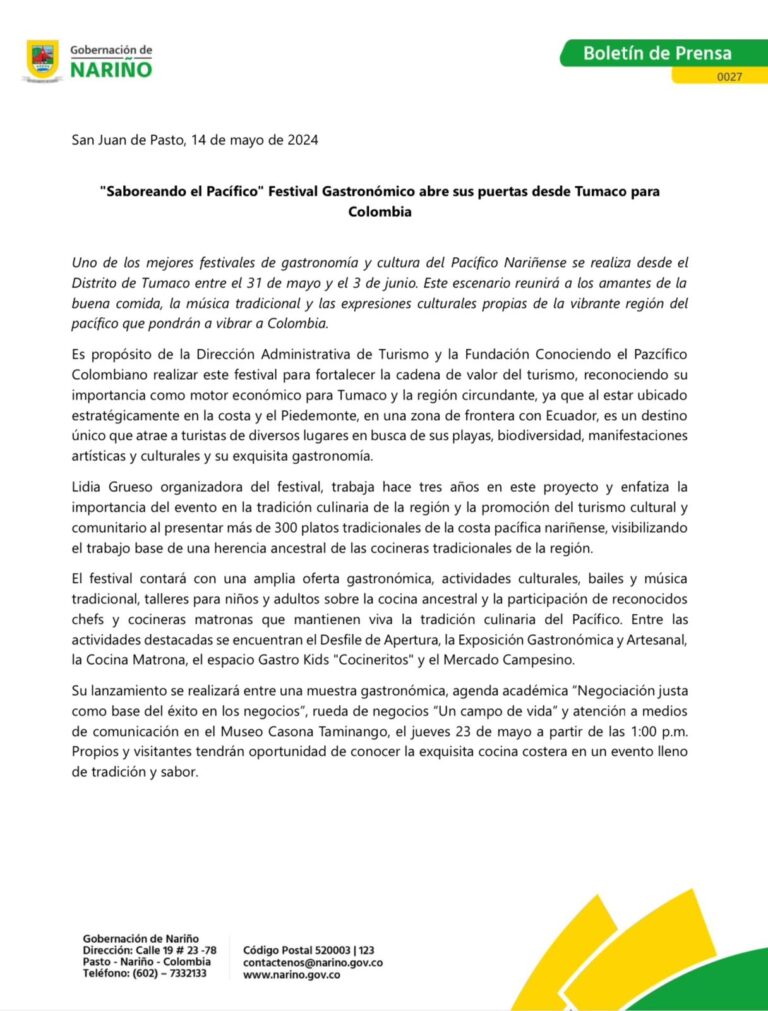 Gobernación de
NARIÑO

Boletín de Prensa
0027

San Juan de Pasto, 14 de mayo de 2024

"Saboreando el Pacífico" Festival Gastronómico abre sus puertas desde Tumaco para Colombia

Uno de los mejores festivales de gastronomía y cultura del Pacífico Nariñense se realiza desde el Distrito de Tumaco entre el 31 de mayo y el 3 de junio. Este escenario reunirá a los amantes de la buena comida, la música tradicional y las expresiones culturales propias de la vibrante región del pacífico que pondrán a vibrar a Colombia.

Es propósito de la Dirección Administrativa de Turismo y la Fundación Conociendo el Pazcífico Colombiano realizar este festival para fortalecer la cadena de valor del turismo, reconociendo su importancia como motor económico para Tumaco y la región circundante, ya que al estar ubicado estratégicamente en la costa y el Piedemonte, en una zona de frontera con Ecuador, es un destino único que atrae a turistas de diversos lugares en busca de sus playas, biodiversidad, manifestaciones artísticas y culturales y su exquisita gastronomía.

Lidia Grueso organizadora del festival, trabaja hace tres años en este proyecto y enfatiza la importancia del evento en la tradición culinaria de la región y la promoción del turismo cultural y comunitario al presentar más de 300 platos tradicionales de la costa pacífica nariñense, visibilizando el trabajo base de una herencia ancestral de las cocineras tradicionales de la región.

El festival contará con una amplia oferta gastronómica, actividades culturales, bailes y música tradicional, talleres para niños y adultos sobre la cocina ancestral y la participación de reconocidos chefs y cocineras matronas que mantienen viva la tradición culinaria del Pacífico. Entre las actividades destacadas se encuentran el Desfile de Apertura, la Exposición Gastronómica y Artesanal, la Cocina Matrona, el espacio Gastro Kids "Cocineritos" y el Mercado Campesino.

Su lanzamiento se realizará entre una muestra gastronómica, agenda académica "Negociación justa como base del éxito en los negocios", rueda de negocios "Un campo de vida" y atención a medios de comunicación en el Museo Casona Taminango, el jueves 23 de mayo a partir de las 1:00 p.m. Propios y visitantes tendrán oportunidad de conocer la exquisita cocina costera en un evento lleno de tradición y sabor.

Gobernación de Nariño
Dirección: Calle 19 # 23 -78
Pasto - Nariño - Colombia
Teléfono: (602) – 7332133

Código Postal 520003 | 123
contactenos@narino.gov.co
www.narino.gov.co